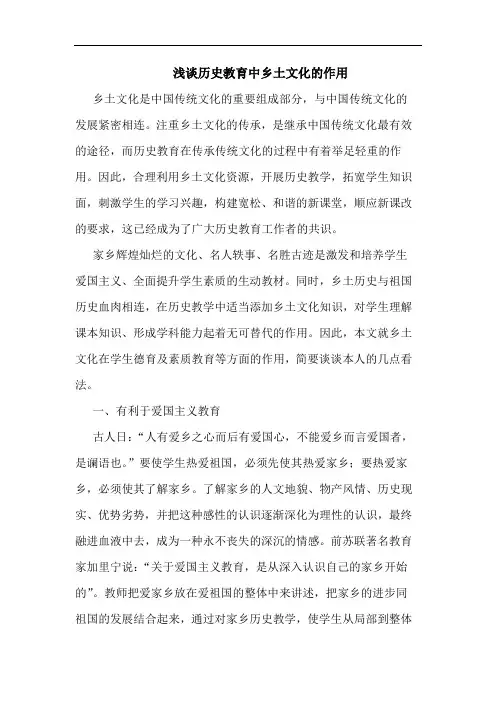 浅谈历史教育中乡土文化的作用

乡土文化是中国传统文化的重要组成部分，与中国传统文化的发展紧密相连。注重乡土文化的传承，是继承中国传统文化最有效的途径，而历史教育在传承传统文化的过程中有着举足轻重的作用。因此，合理利用乡土文化资源，开展历史教学，拓宽学生知识面，刺激学生的学习兴趣，构建宽松、和谐的新课堂，顺应新课改的要求，这已经成为了广大历史教育工作者的共识。

家乡辉煌灿烂的文化、名人轶事、名胜古迹是激发和培养学生爱国主义、全面提升学生素质的生动教材。同时，乡土历史与祖国历史血肉相连，在历史教学中适当添加乡土文化知识，对学生理解课本知识、形成学科能力起着无可替代的作用。因此，本文就乡土文化在学生德育及素质教育等方面的作用，简要谈谈本人的几点看法。

一、有利于爱国主义教育

古人日：“人有爱乡之心而后有爱国心，不能爱乡而言爱国者，是谰语也。”要使学生热爱祖国，必须先使其热爱家乡；要热爱家乡，必须使其了解家乡。了解家乡的人文地貌、物产风情、历史现实、优势劣势，并把这种感性的认识逐渐深化为理性的认识，最终融进血液中去，成为一种永不丧失的深沉的情感。前苏联著名教育家加里宁说：“关于爱国主义教育，是从深入认识自己的家乡开始的”。教师把爱家乡放在爱祖国的整体中来讲述，把家乡的进步同祖国的发展结合起来，通过对家乡历史教学，使学生从局部到整体